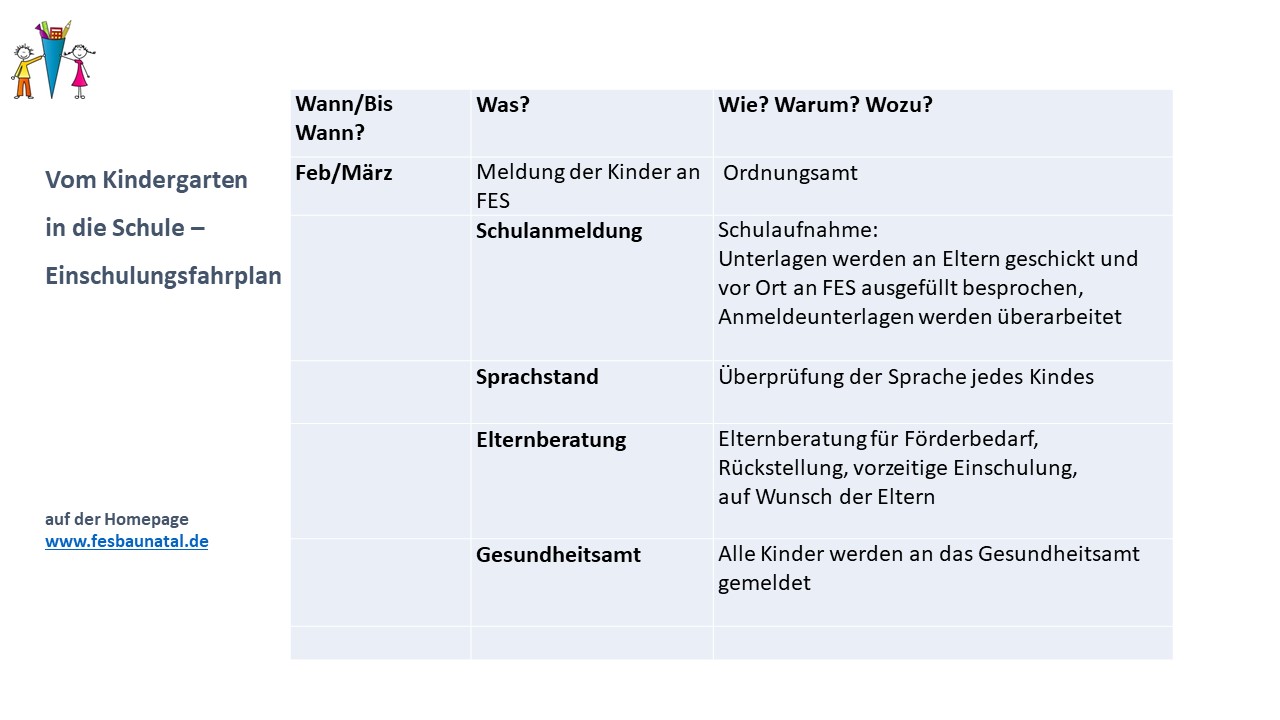 Vom Kindergarten

in die Schule –

Einschulungsfahrplan

auf der Homepage
www.fesbaunatal.de

| Wann/Bis Wann? | Was? | Wie? Warum? Wozu? |
|---|---|---|
| Feb/März | Meldung der Kinder an FES | Ordnungsamt |
| | Schulanmeldung | Schulaufnahme: Unterlagen werden an Eltern geschickt und vor Ort an FES ausgefüllt besprochen, Anmeldeunterlagen werden überarbeitet |
| | Sprachstand | Überprüfung der Sprache jedes Kindes |
| | Elternberatung | Elternberatung für Förderbedarf, Rückstellung, vorzeitige Einschulung, auf Wunsch der Eltern |
| | Gesundheitsamt | Alle Kinder werden an das Gesundheitsamt gemeldet |
| | | |